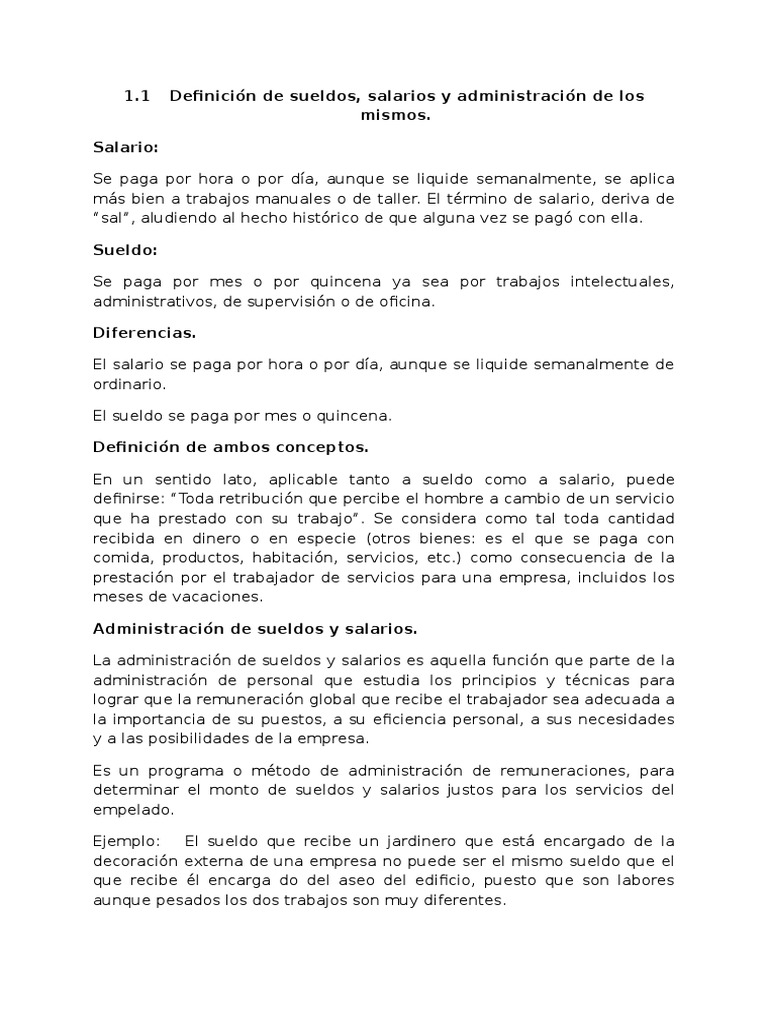 1.1 Definición de sueldos, salarios y administración de los mismos.

Salario:

Se paga por hora o por día, aunque se liquide semanalmente, se aplica más bien a trabajos manuales o de taller. El término de salario, deriva de "sal", aludiendo al hecho histórico de que alguna vez se pagó con ella.

Sueldo:

Se paga por mes o por quincena ya sea por trabajos intelectuales, administrativos, de supervisión o de oficina.

Diferencias.

El salario se paga por hora o por día, aunque se liquide semanalmente de ordinario.

El sueldo se paga por mes o quincena.

Definición de ambos conceptos.

En un sentido lato, aplicable tanto a sueldo como a salario, puede definirse: "Toda retribución que percibe el hombre a cambio de un servicio que ha prestado con su trabajo". Se considera como tal toda cantidad recibida en dinero o en especie (otros bienes: es el que se paga con comida, productos, habitación, servicios, etc.) como consecuencia de la prestación por el trabajador de servicios para una empresa, incluidos los meses de vacaciones.

Administración de sueldos y salarios.

La administración de sueldos y salarios es aquella función que parte de la administración de personal que estudia los principios y técnicas para lograr que la remuneración global que recibe el trabajador sea adecuada a la importancia de su puestos, a su eficiencia personal, a sus necesidades y a las posibilidades de la empresa.

Es un programa o método de administración de remuneraciones, para determinar el monto de sueldos y salarios justos para los servicios del empelado.

Ejemplo: El sueldo que recibe un jardinero que está encargado de la decoración externa de una empresa no puede ser el mismo sueldo que el que recibe él encarga do del aseo del edificio, puesto que son labores aunque pesados los dos trabajos son muy diferentes.